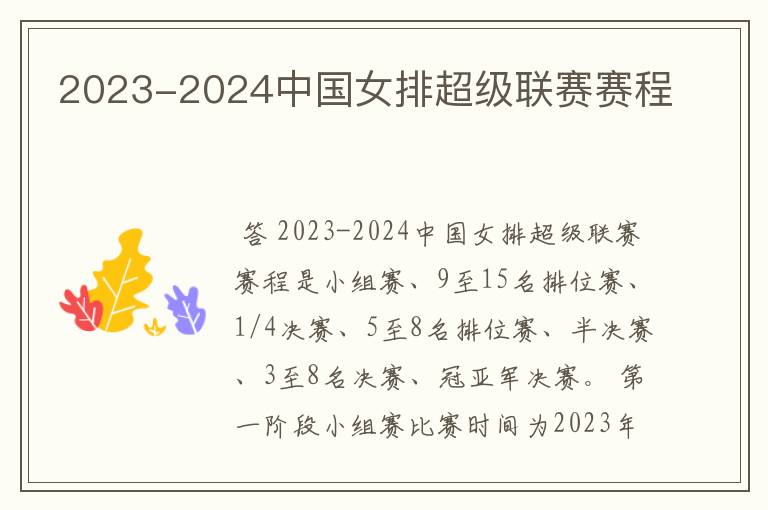 2023-2024中国女排超级联赛赛程

答 2023-2024中国女排超级联赛赛程是小组赛、9至15名排位赛、1/4决赛、5至8名排位赛、半决赛、3至8名决赛、冠亚军决赛。 第一阶段小组赛比赛时间为2023年